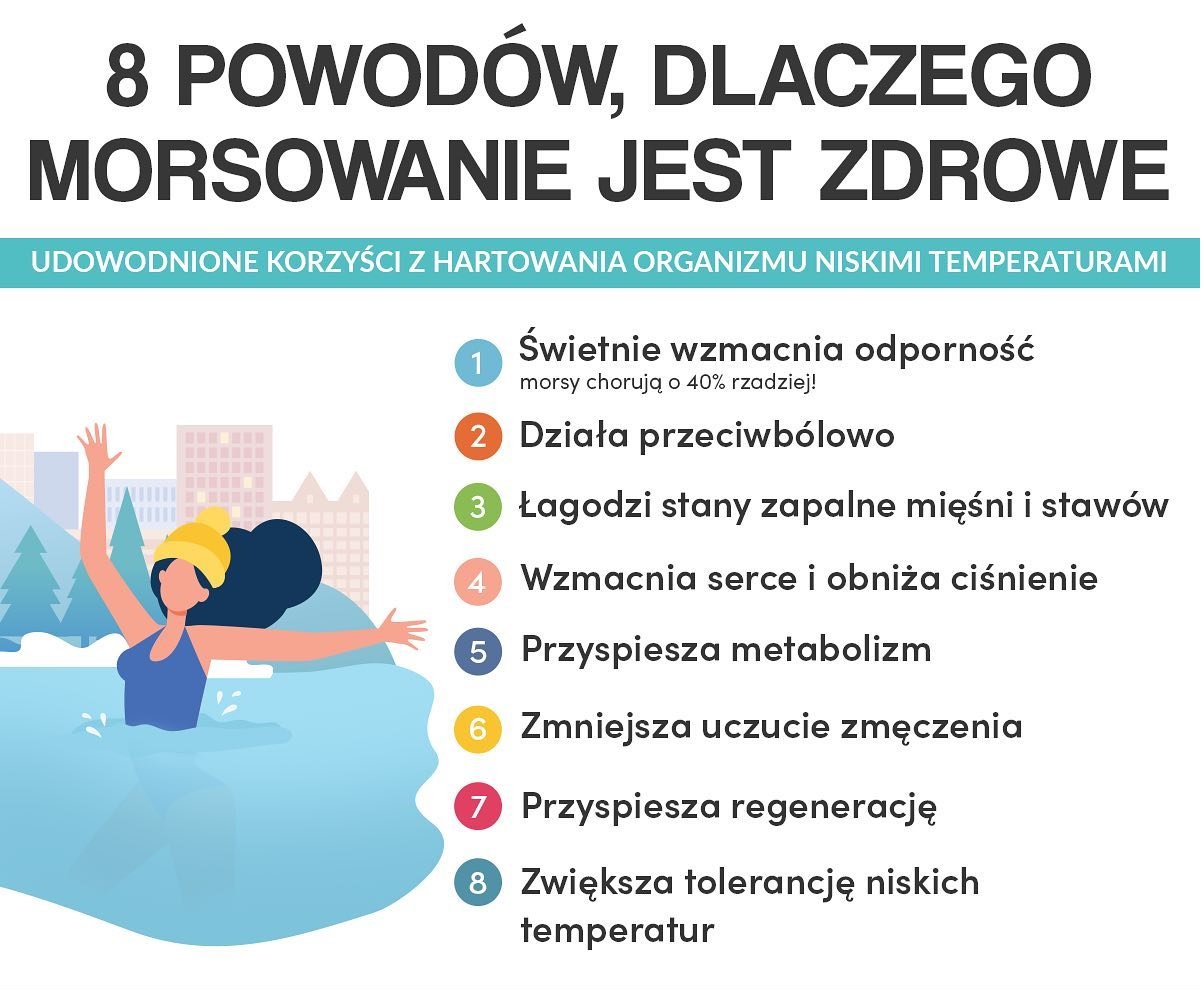 8 POWODÓW, DLACZEGO MORSOWANIE JEST ZDROWE

UDOWODNIONE KORZYŚCI Z HARTOWANIA ORGANIZMU NISKIMI TEMPERATURAMI

1 Świetnie wzmacnia odporność
morsy chorują o 40% rzadziej!

2 Działa przeciwbólowo

3 Łagodzi stany zapalne mięśni i stawów

4 Wzmacnia serce i obniża ciśnienie

5 Przyspiesza metabolizm

6 Zmniejsza uczucie zmęczenia

7 Przyspiesza regenerację

8 Zwiększa tolerancję niskich temperatur